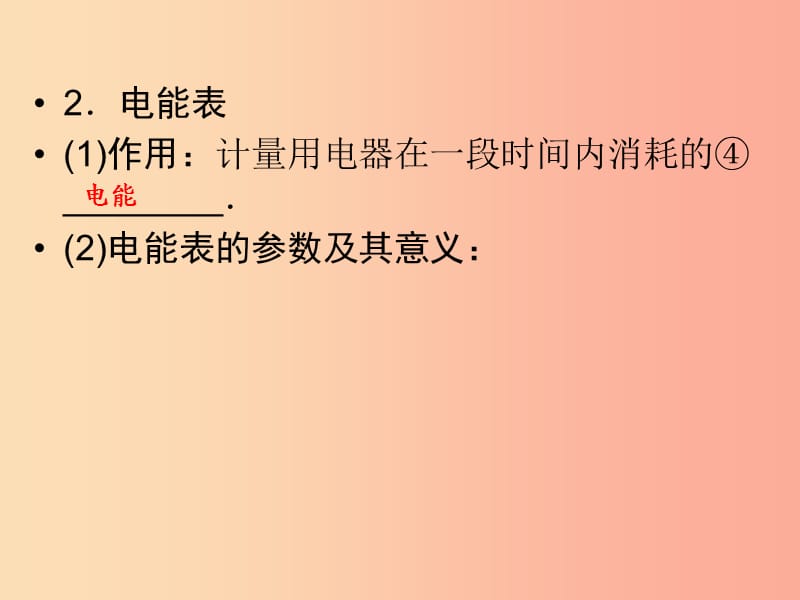 • 2．电能表
• (1)作用：计量用电器在一段时间内消耗的④ 电能.
• (2)电能表的参数及其意义：